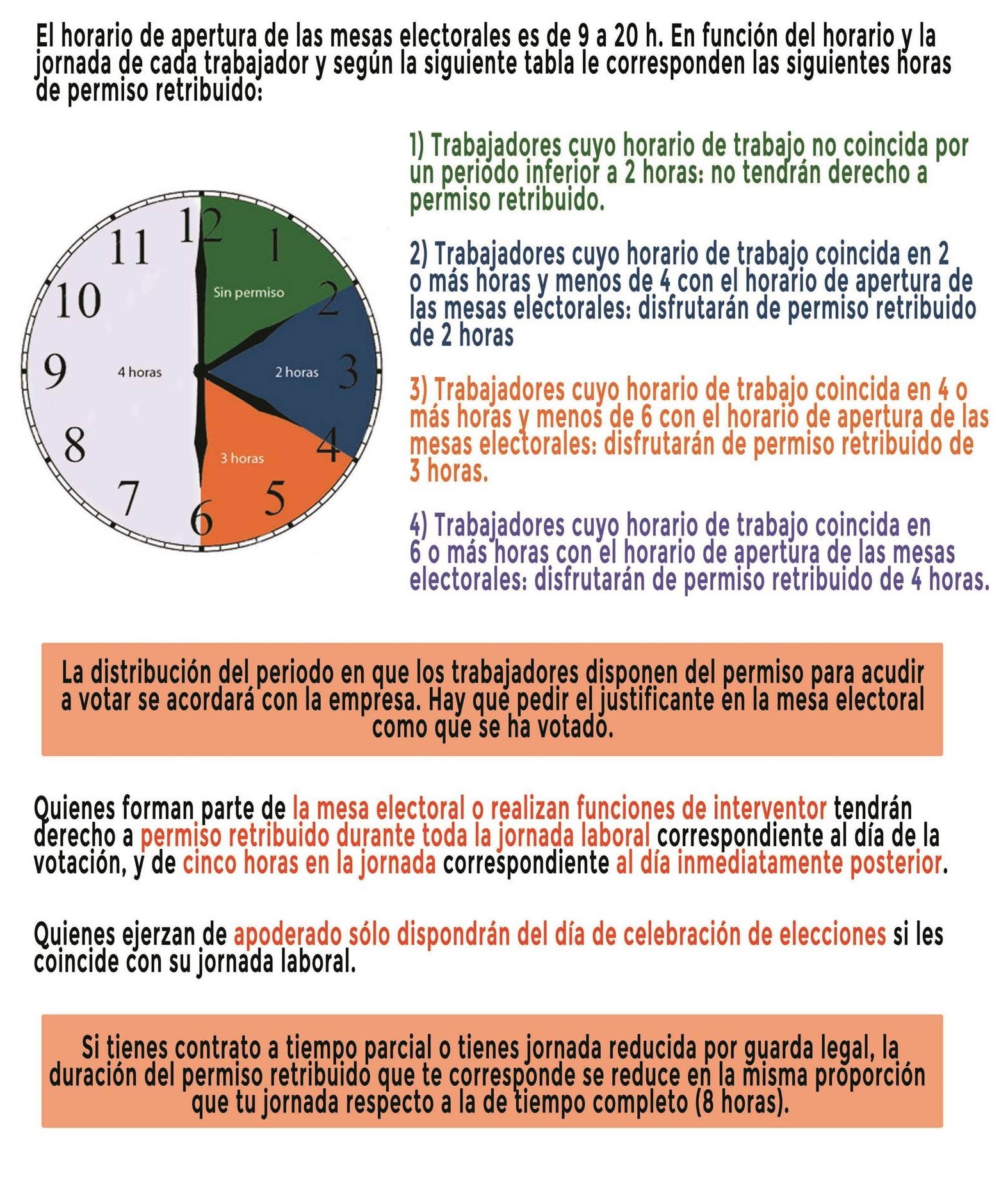 El horario de apertura de las mesas electorales es de 9 a 20 h. En función del horario y la jornada de cada trabajador y según la siguiente tabla le corresponden las siguientes horas de permiso retribuido:

12
1
2
3
4
5
6
7
8
9
10
11
Sin permiso
2 horas
3 horas
4 horas

1) Trabajadores cuyo horario de trabajo no coincida por un periodo inferior a 2 horas: no tendrán derecho a permiso retribuido.

2) Trabajadores cuyo horario de trabajo coincida en 2 o más horas y menos de 4 con el horario de apertura de las mesas electorales: disfrutarán de permiso retribuido de 2 horas

3) Trabajadores cuyo horario de trabajo coincida en 4 o más horas y menos de 6 con el horario de apertura de las mesas electorales: disfrutarán de permiso retribuido de 3 horas.

4) Trabajadores cuyo horario de trabajo coincida en 6 o más horas con el horario de apertura de las mesas electorales: disfrutarán de permiso retribuido de 4 horas.

La distribución del periodo en que los trabajadores disponen del permiso para acudir a votar se acordará con la empresa. Hay que pedir el justificante en la mesa electoral como que se ha votado.

Quienes forman parte de la mesa electoral o realizan funciones de interventor tendrán derecho a permiso retribuido durante toda la jornada laboral correspondiente al día de la votación, y de cinco horas en la jornada correspondiente al día inmediatamente posterior.

Quienes ejerzan de apoderado sólo dispondrán del día de celebración de elecciones si les coincide con su jornada laboral.

Si tienes contrato a tiempo parcial o tienes jornada reducida por guarda legal, la duración del permiso retribuido que te corresponde se reduce en la misma proporción que tu jornada respecto a la de tiempo completo (8 horas).